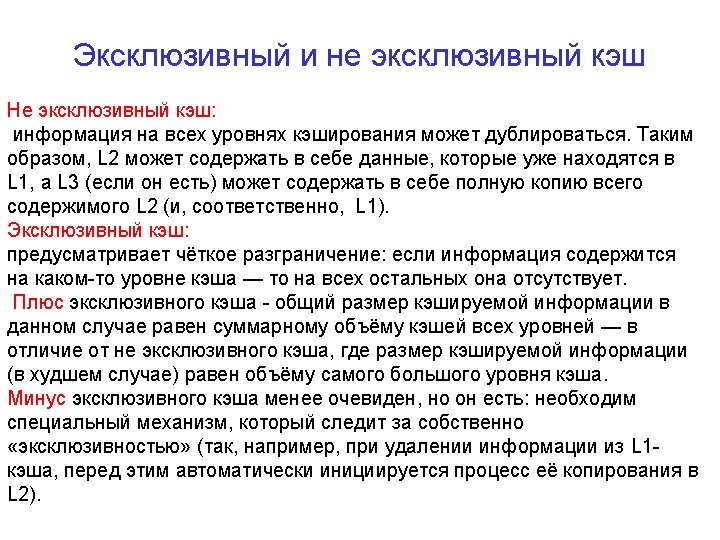 Эксклюзивный и не эксклюзивный кэш

Не эксклюзивный кэш:
информация на всех уровнях кэширования может дублироваться. Таким образом, L2 может содержать в себе данные, которые уже находятся в L1, а L3 (если он есть) может содержать в себе полную копию всего содержимого L2 (и, соответственно, L1).
Эксклюзивный кэш:
предусматривает чёткое разграничение: если информация содержится на каком-то уровне кэша — то на всех остальных она отсутствует.
Плюс эксклюзивного кэша - общий размер кэшируемой информации в данном случае равен суммарному объёму кэшей всех уровней — в отличие от не эксклюзивного кэша, где размер кэшируемой информации (в худшем случае) равен объёму самого большого уровня кэша.
Минус эксклюзивного кэша менее очевиден, но он есть: необходим специальный механизм, который следит за собственно «эксклюзивностью» (так, например, при удалении информации из L1-кэша, перед этим автоматически инициируется процесс её копирования в L2).